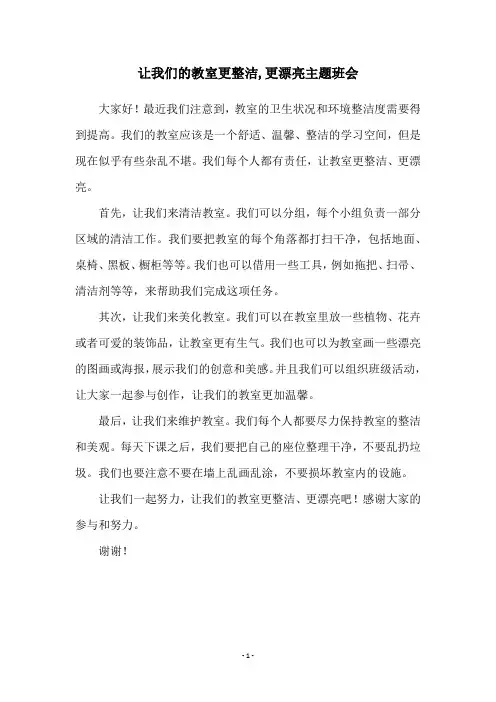 让我们的教室更整洁,更漂亮主题班会

大家好！最近我们注意到，教室的卫生状况和环境整洁度需要得到提高。我们的教室应该是一个舒适、温馨、整洁的学习空间，但是现在似乎有些杂乱不堪。我们每个人都有责任，让教室更整洁、更漂亮。

首先，让我们来清洁教室。我们可以分组，每个小组负责一部分区域的清洁工作。我们要把教室的每个角落都打扫干净，包括地面、桌椅、黑板、橱柜等等。我们也可以借用一些工具，例如拖把、扫帚、清洁剂等等，来帮助我们完成这项任务。

其次，让我们来美化教室。我们可以在教室里放一些植物、花卉或者可爱的装饰品，让教室更有生气。我们也可以为教室画一些漂亮的图画或海报，展示我们的创意和美感。并且我们可以组织班级活动，让大家一起参与创作，让我们的教室更加温馨。

最后，让我们来维护教室。我们每个人都要尽力保持教室的整洁和美观。每天下课之后，我们要把自己的座位整理干净，不要乱扔垃圾。我们也要注意不要在墙上乱画乱涂，不要损坏教室内的设施。

让我们一起努力，让我们的教室更整洁、更漂亮吧！感谢大家的参与和努力。

谢谢！

- 1 -